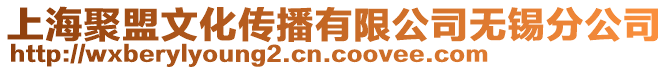 上海聚盟文化传播有限公司无锡分公司
http://wxberylyoung2.cn.coovee.com